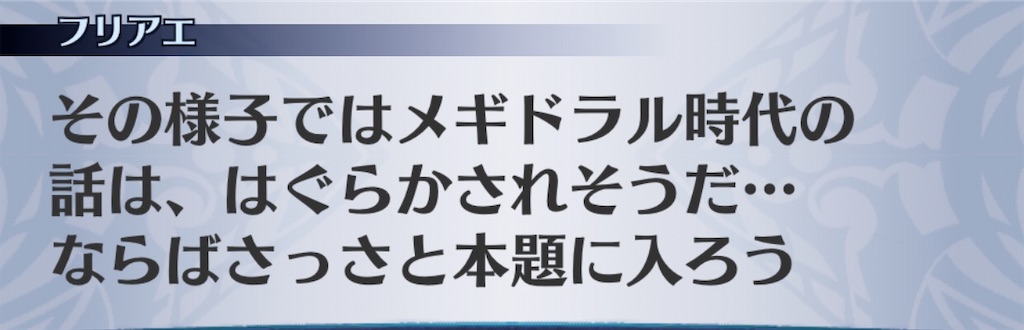 フリアエ

その様子ではメギドラル時代の話は、はぐらかされそうだ…ならばさっさと本題に入ろう